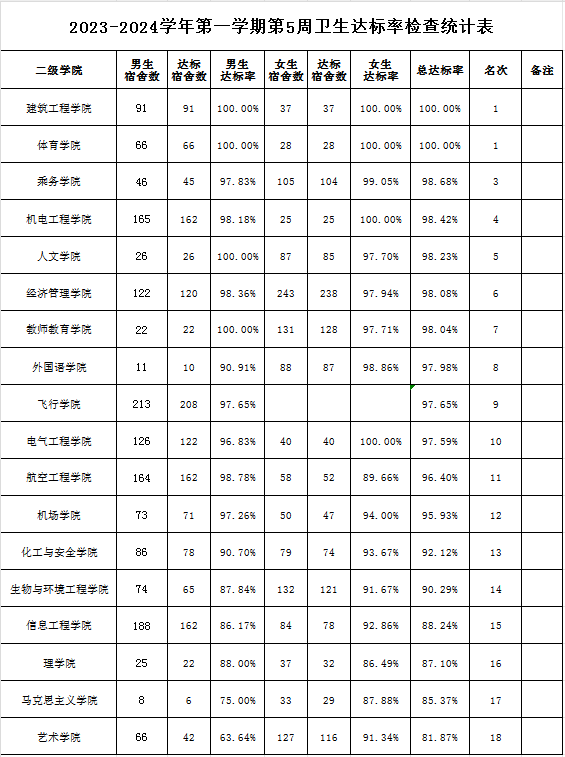 2023-2024学年第一学期第5周卫生达标率检查统计表

| 二级学院 | 男生宿舍数 | 达标宿舍数 | 男生达标率 | 女生宿舍数 | 达标宿舍数 | 女生达标率 | 总达标率 | 名次 | 备注 |
|---|---|---|---|---|---|---|---|---|---|
| 建筑工程学院 | 91 | 91 | 100.00% | 37 | 37 | 100.00% | 100.00% | 1 | |
| 体育学院 | 66 | 66 | 100.00% | 28 | 28 | 100.00% | 100.00% | 1 | |
| 乘务学院 | 46 | 45 | 97.83% | 105 | 104 | 99.05% | 98.68% | 3 | |
| 机电工程学院 | 165 | 162 | 98.18% | 25 | 25 | 100.00% | 98.42% | 4 | |
| 人文学院 | 26 | 26 | 100.00% | 87 | 85 | 97.70% | 98.23% | 5 | |
| 经济管理学院 | 122 | 120 | 98.36% | 243 | 238 | 97.94% | 98.08% | 6 | |
| 教师教育学院 | 22 | 22 | 100.00% | 131 | 128 | 97.71% | 98.04% | 7 | |
| 外国语学院 | 11 | 10 | 90.91% | 88 | 87 | 98.86% | 97.98% | 8 | |
| 飞行学院 | 213 | 208 | 97.65% | | | | 97.65% | 9 | |
| 电气工程学院 | 126 | 122 | 96.83% | 40 | 40 | 100.00% | 97.59% | 10 | |
| 航空工程学院 | 164 | 162 | 98.78% | 58 | 52 | 89.66% | 96.40% | 11 | |
| 机场学院 | 73 | 71 | 97.26% | 50 | 47 | 94.00% | 95.93% | 12 | |
| 化工与安全学院 | 86 | 78 | 90.70% | 79 | 74 | 93.67% | 92.12% | 13 | |
| 生物与环境工程学院 | 74 | 65 | 87.84% | 132 | 121 | 91.67% | 90.29% | 14 | |
| 信息工程学院 | 188 | 162 | 86.17% | 84 | 78 | 92.86% | 88.24% | 15 | |
| 理学院 | 25 | 22 | 88.00% | 37 | 32 | 86.49% | 87.10% | 16 | |
| 马克思主义学院 | 8 | 6 | 75.00% | 33 | 29 | 87.88% | 85.37% | 17 | |
| 艺术学院 | 66 | 42 | 63.64% | 127 | 116 | 91.34% | 81.87% | 18 | |